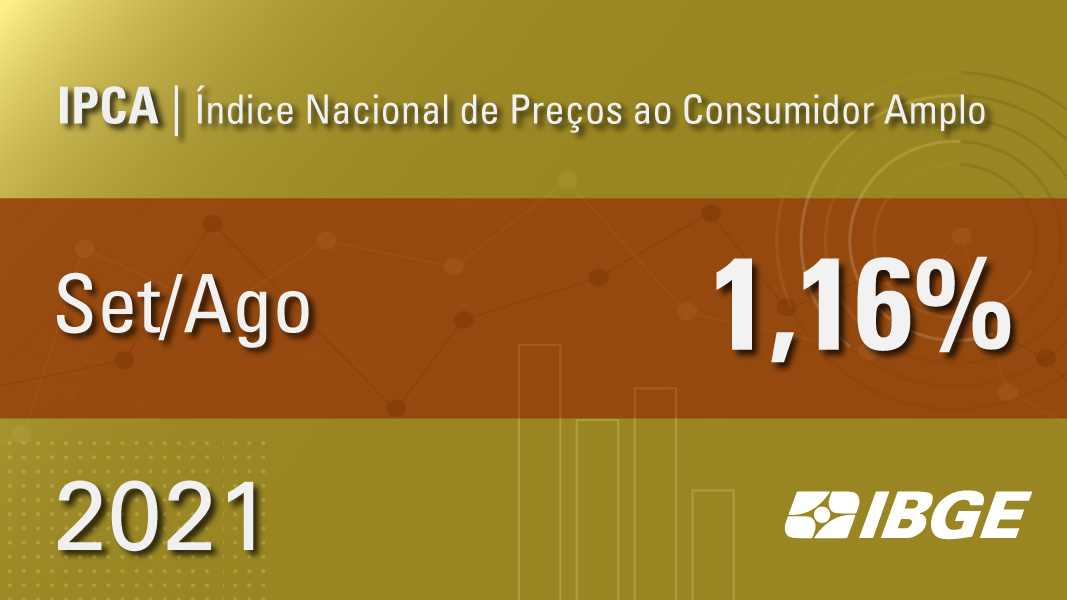 IPCA | Índice Nacional de Preços ao Consumidor Amplo

Set/Ago 1,16%

2021

IBGE